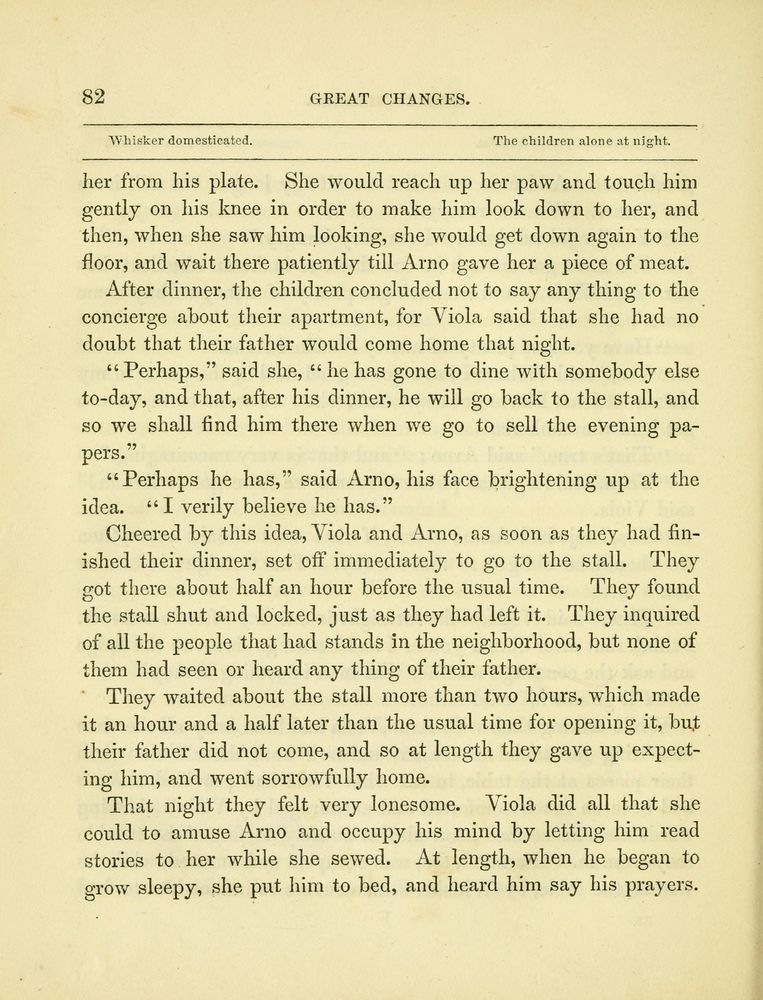 82 GREAT CHANGES.

Whisker domesticated. The children alone at night.

her from his plate. She would reach up her paw and touch him gently on his knee in order to make him look down to her, and then, when she saw him looking, she would get down again to the floor, and wait there patiently till Arno gave her a piece of meat.

After dinner, the children concluded not to say any thing to the concierge about their apartment, for Viola said that she had no doubt that their father would come home that night.

"Perhaps," said she, "he has gone to dine with somebody else to-day, and that, after his dinner, he will go back to the stall, and so we shall find him there when we go to sell the evening papers."

"Perhaps he has," said Arno, his face brightening up at the idea. "I verily believe he has."

Cheered by this idea, Viola and Arno, as soon as they had finished their dinner, set off immediately to go to the stall. They got there about half an hour before the usual time. They found the stall shut and locked, just as they had left it. They inquired of all the people that had stands in the neighborhood, but none of them had seen or heard any thing of their father.

They waited about the stall more than two hours, which made it an hour and a half later than the usual time for opening it, but their father did not come, and so at length they gave up expecting him, and went sorrowfully home.

That night they felt very lonesome. Viola did all that she could to amuse Arno and occupy his mind by letting him read stories to her while she sewed. At length, when he began to grow sleepy, she put him to bed, and heard him say his prayers.